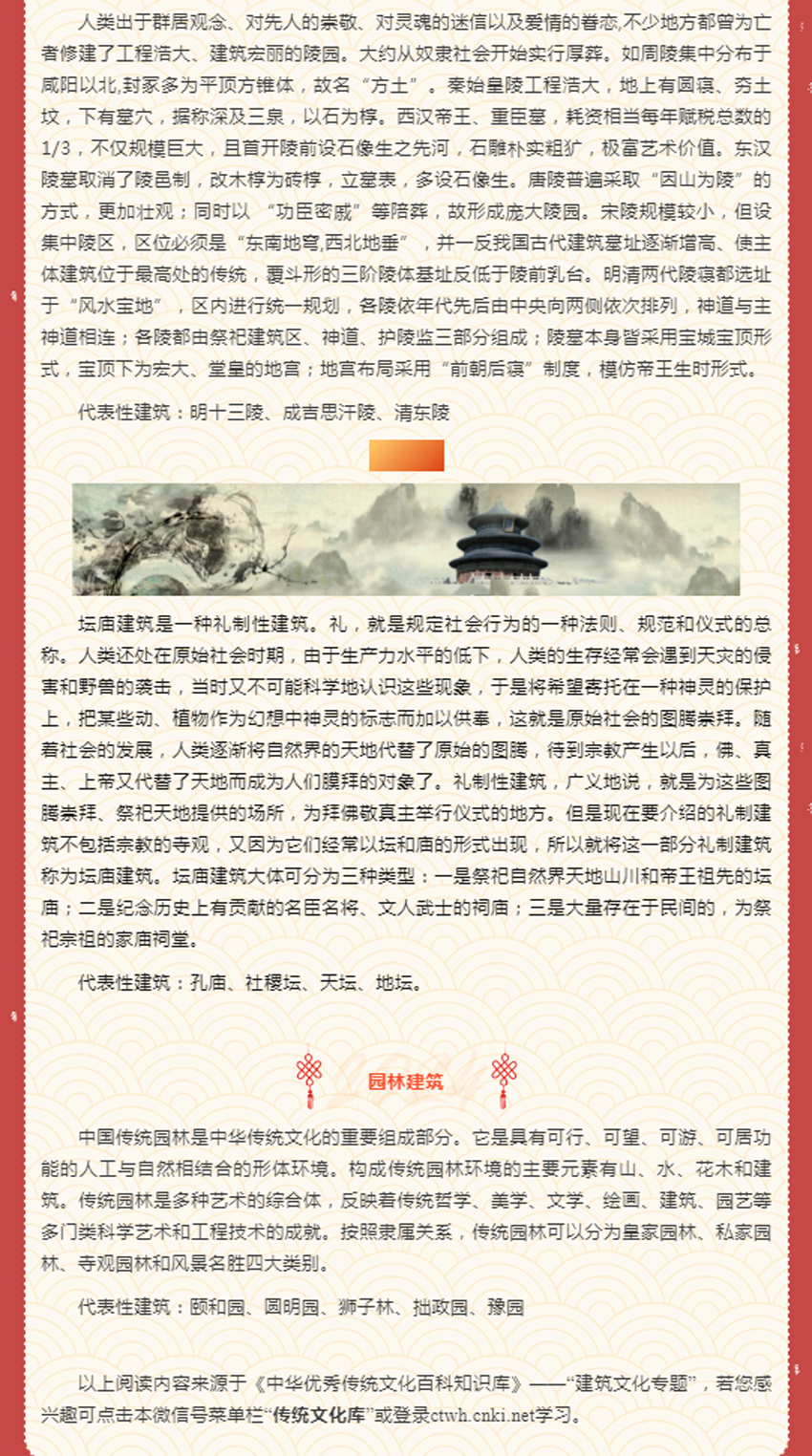 人类出于群居观念、对先人的崇敬、对灵魂的迷信以及爱情的眷恋,不少地方都曾为亡者修建了工程浩大、建筑宏丽的陵园。大约从奴隶社会开始实行厚葬。如周陵集中分布于咸阳以北,封冢多为平顶方锥体，故名“方土”。秦始皇陵工程浩大，地上有圆寝、夯土坟，下有墓穴，据称深及三泉，以石为椁。西汉帝王、重臣墓，耗资相当每年赋税总数的1/3，不仅规模巨大，且首开陵前设石像生之先河，石雕朴实粗犷，极富艺术价值。东汉陵墓取消了陵邑制，改木椁为砖椁，立墓表，多设石像生。唐陵普遍采取“因山为陵”的方式，更加壮观；同时以“功臣密戚”等陪葬，故形成庞大陵园。宋陵规模较小，但设集中陵区，区位必须是“东南地穹,西北地垂”，并一反我国古代建筑基址逐渐增高、使主体建筑位于最高处的传统，覆斗形的三阶陵体基址反低于陵前乳台。明清两代陵寝都选址于“风水宝地”，区内进行统一规划，各陵依年代先后由中央向两侧依次排列，神道与主神道相连；各陵都由祭祀建筑区、神道、护陵监三部分组成；陵墓本身皆采用宝城宝顶形式，宝顶下为宏大、堂皇的地宫；地宫布局采用“前朝后寝”制度，模仿帝王生时形式。

代表性建筑：明十三陵、成吉思汗陵、清东陵

坛庙建筑是一种礼制性建筑。礼，就是规定社会行为的一种法则、规范和仪式的总称。人类还处在原始社会时期，由于生产力水平的低下，人类的生存经常会遇到天灾的侵害和野兽的袭击，当时又不可能科学地认识这些现象，于是将希望寄托在一种神灵的保护上，把某些动、植物作为幻想中神灵的标志而加以供奉，这就是原始社会的图腾崇拜。随着社会的发展，人类逐渐将自然界的天地代替了原始的图腾，待到宗教产生以后，佛、真主、上帝又代替了天地而成为人们膜拜的对象了。礼制性建筑，广义地说，就是为这些图腾崇拜、祭祀天地提供的场所，为拜佛敬真主举行仪式的地方。但是现在要介绍的礼制建筑不包括宗教的寺观，又因为它们经常以坛和庙的形式出现，所以就将这一部分礼制建筑称为坛庙建筑。坛庙建筑大体可分为三种类型：一是祭祀自然界天地山川和帝王祖先的坛庙；二是纪念历史上有贡献的名臣名将、文人武士的祠庙；三是大量存在于民间的，为祭祀宗祖的家庙祠堂。

代表性建筑：孔庙、社稷坛、天坛、地坛。

园林建筑

中国传统园林是中华传统文化的重要组成部分。它是具有可行、可望、可游、可居功能的人工与自然相结合的形体环境。构成传统园林环境的主要元素有山、水、花木和建筑。传统园林是多种艺术的综合体，反映着传统哲学、美学、文学、绘画、建筑、园艺等多门类科学艺术和工程技术的成就。按照隶属关系，传统园林可以分为皇家园林、私家园林、寺观园林和风景名胜四大类别。

代表性建筑：颐和园、圆明园、狮子林、拙政园、豫园

以上阅读内容来源于《中华优秀传统文化百科知识库》——“建筑文化专题”，若您感兴趣可点击本微信号菜单栏“传统文化库”或登录ctwh.cnki.net学习。